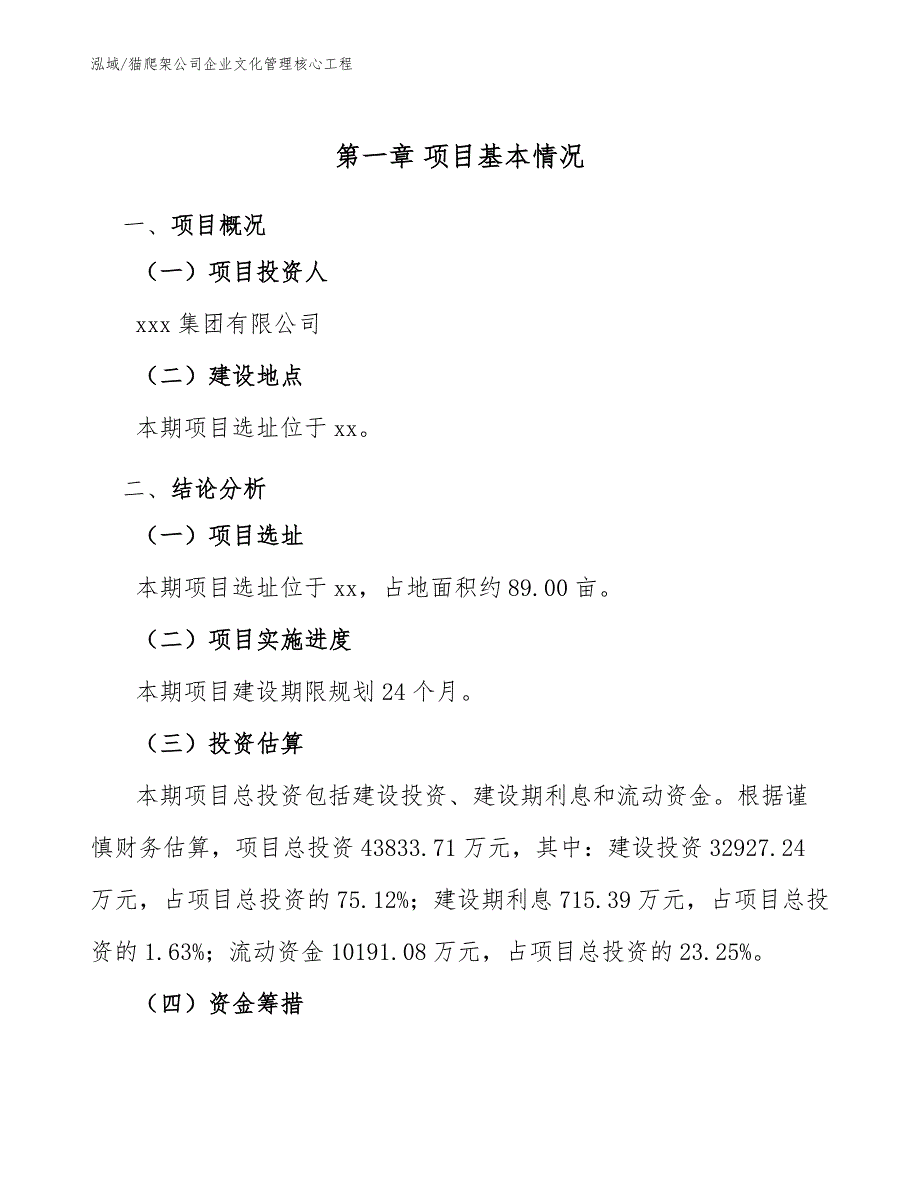 泓域/猫爬架公司企业文化管理核心工程

第一章 项目基本情况

一、项目概况

（一）项目投资人

xxx 集团有限公司

（二）建设地点

本期项目选址位于 xx。

二、结论分析

（一）项目选址

本期项目选址位于 xx，占地面积约 89.00 亩。

（二）项目实施进度

本期项目建设期限规划 24 个月。

（三）投资估算

本期项目总投资包括建设投资、建设期利息和流动资金。根据谨慎财务估算，项目总投资 43833.71 万元，其中：建设投资 32927.24 万元，占项目总投资的 75.12%；建设期利息 715.39 万元，占项目总投资的 1.63%；流动资金 10191.08 万元，占项目总投资的 23.25%。

（四）资金筹措